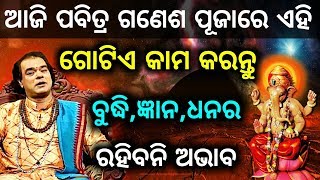 ଆଜି ପବିତ୍ର ଗଣେଶ ପୂଜାରେ ଏହି
ଗୋଟିଏ କାମ କରନ୍ତୁ
ବୁଦ୍ଧି,ଜ୍ଞାନ,ଧନର
ରହିବନି ଅଭାବ